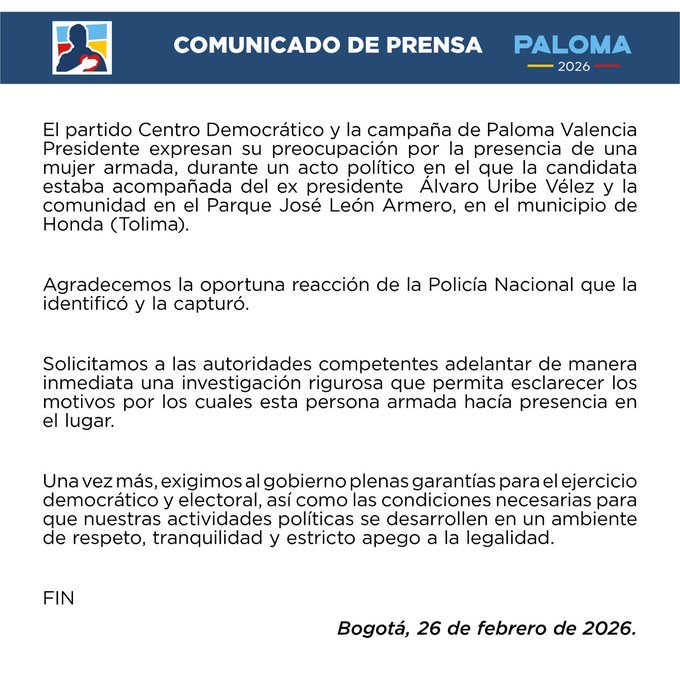 COMUNICADO DE PRENSA

PALOMA
2026

El partido Centro Democrático y la campaña de Paloma Valencia Presidente expresan su preocupación por la presencia de una mujer armada, durante un acto político en el que la candidata estaba acompañada del ex presidente Álvaro Uribe Vélez y la comunidad en el Parque José León Armero, en el municipio de Honda (Tolima).

Agradecemos la oportuna reacción de la Policía Nacional que la identificó y la capturó.

Solicitamos a las autoridades competentes adelantar de manera inmediata una investigación rigurosa que permita esclarecer los motivos por los cuales esta persona armada hacía presencia en el lugar.

Una vez más, exigimos al gobierno plenas garantías para el ejercicio democrático y electoral, así como las condiciones necesarias para que nuestras actividades políticas se desarrollen en un ambiente de respeto, tranquilidad y estricto apego a la legalidad.

FIN

Bogotá, 26 de febrero de 2026.